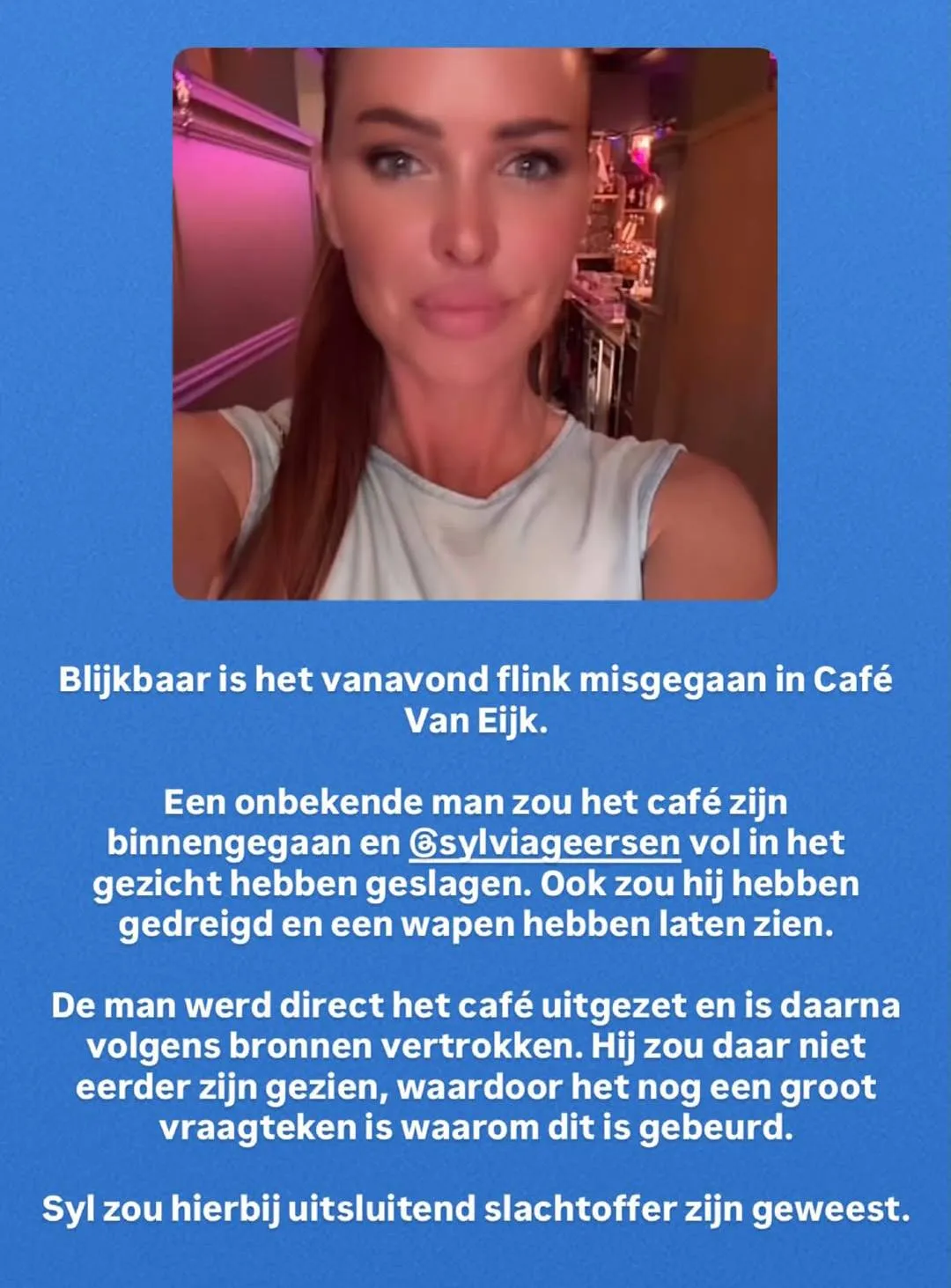 Blijkbaar is het vanavond flink misgegaan in Café Van Eijk.

Een onbekende man zou het café zijn binnengegaan en @sylviageersen vol in het gezicht hebben geslagen. Ook zou hij hebben gedreigd en een wapen hebben laten zien.

De man werd direct het café uitgezet en is daarna volgens bronnen vertrokken. Hij zou daar niet eerder zijn gezien, waardoor het nog een groot vraagteken is waarom dit is gebeurd.

Syl zou hierbij uitsluitend slachtoffer zijn geweest.